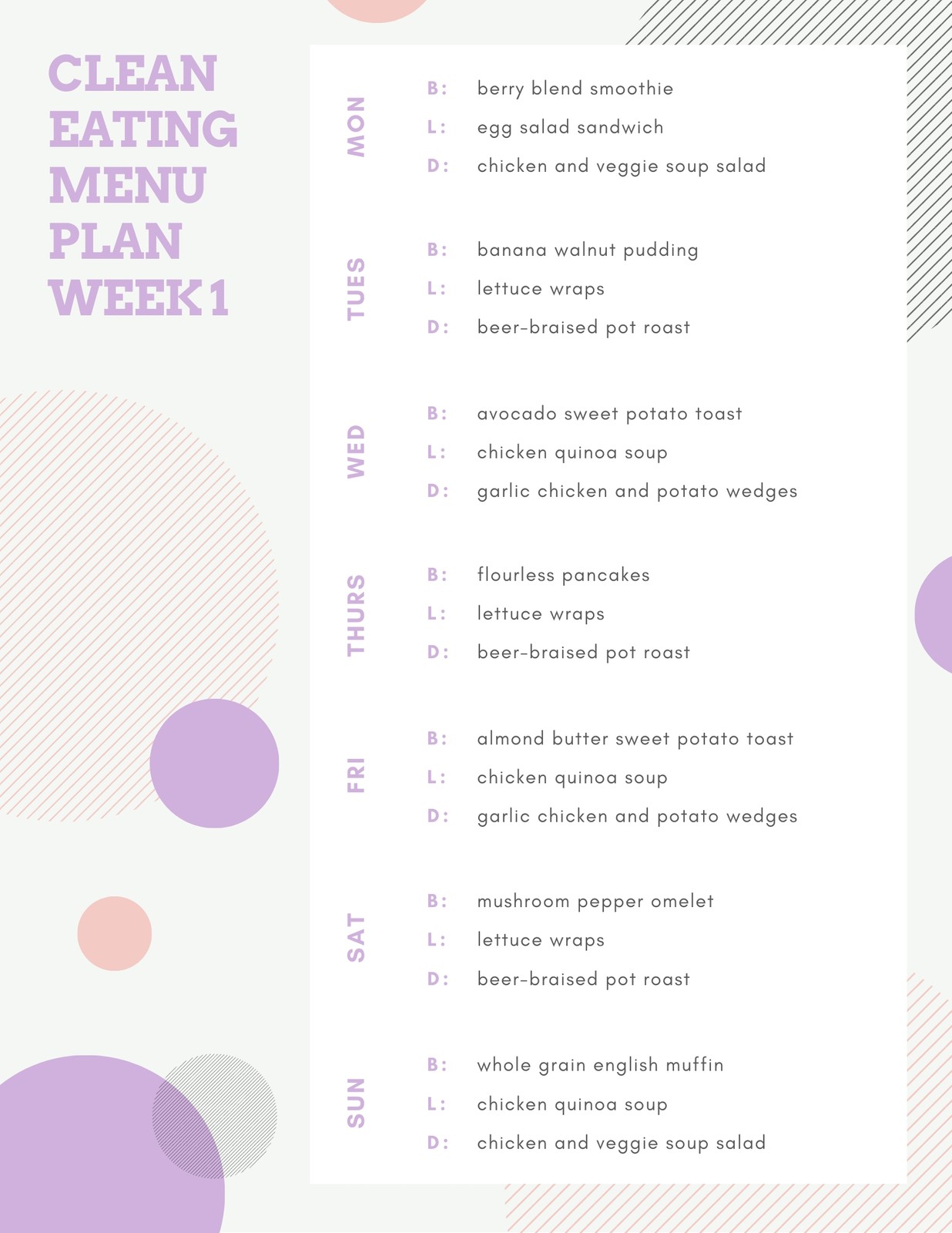 CLEAN
EATING
MENU
PLAN
WEEK 1

MON

B: berry blend smoothie
L: egg salad sandwich
D: chicken and veggie soup salad

TUES

B: banana walnut pudding
L: lettuce wraps
D: beer-braised pot roast

WED

B: avocado sweet potato toast
L: chicken quinoa soup
D: garlic chicken and potato wedges

THURS

B: flourless pancakes
L: lettuce wraps
D: beer-braised pot roast

FRI

B: almond butter sweet potato toast
L: chicken quinoa soup
D: garlic chicken and potato wedges

SAT

B: mushroom pepper omelet
L: lettuce wraps
D: beer-braised pot roast

SUN

B: whole grain english muffin
L: chicken quinoa soup
D: chicken and veggie soup salad